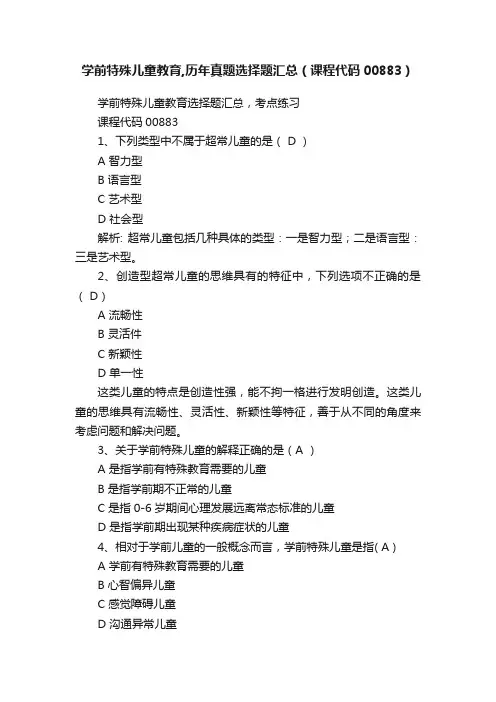 学前特殊儿童教育,历年真题选择题汇总（课程代码 00883）

学前特殊儿童教育选择题汇总，考点练习
课程代码 00883
1、下列类型中不属于超常儿童的是（ D ）
A 智力型
B 语言型
C 艺术型
D 社会型
解析: 超常儿童包括几种具体的类型：一是智力型；二是语言型：三是艺术型。
2、创造型超常儿童的思维具有的特征中，下列选项不正确的是（ D）
A 流畅性
B 灵活件
C 新颖性
D 单一性
这类儿童的特点是创造性强，能不拘一格进行发明创造。这类儿童的思维具有流畅性、灵活性、新颖性等特征，善于从不同的角度来考虑问题和解决问题。
3、关于学前特殊儿童的解释正确的是（ A ）
A 是指学前有特殊教育需要的儿童
B 是指学前期不正常的儿童
C 是指 0-6 岁期间心理发展远离常态标准的儿童
D 是指学前期出现某种疾病症状的儿童
4、相对于学前儿童的一般概念而言，学前特殊儿童是指( A )
A 学前有特殊教育需要的儿童
B 心智偏异儿童
C 感觉障碍儿童
D 沟通异常儿童